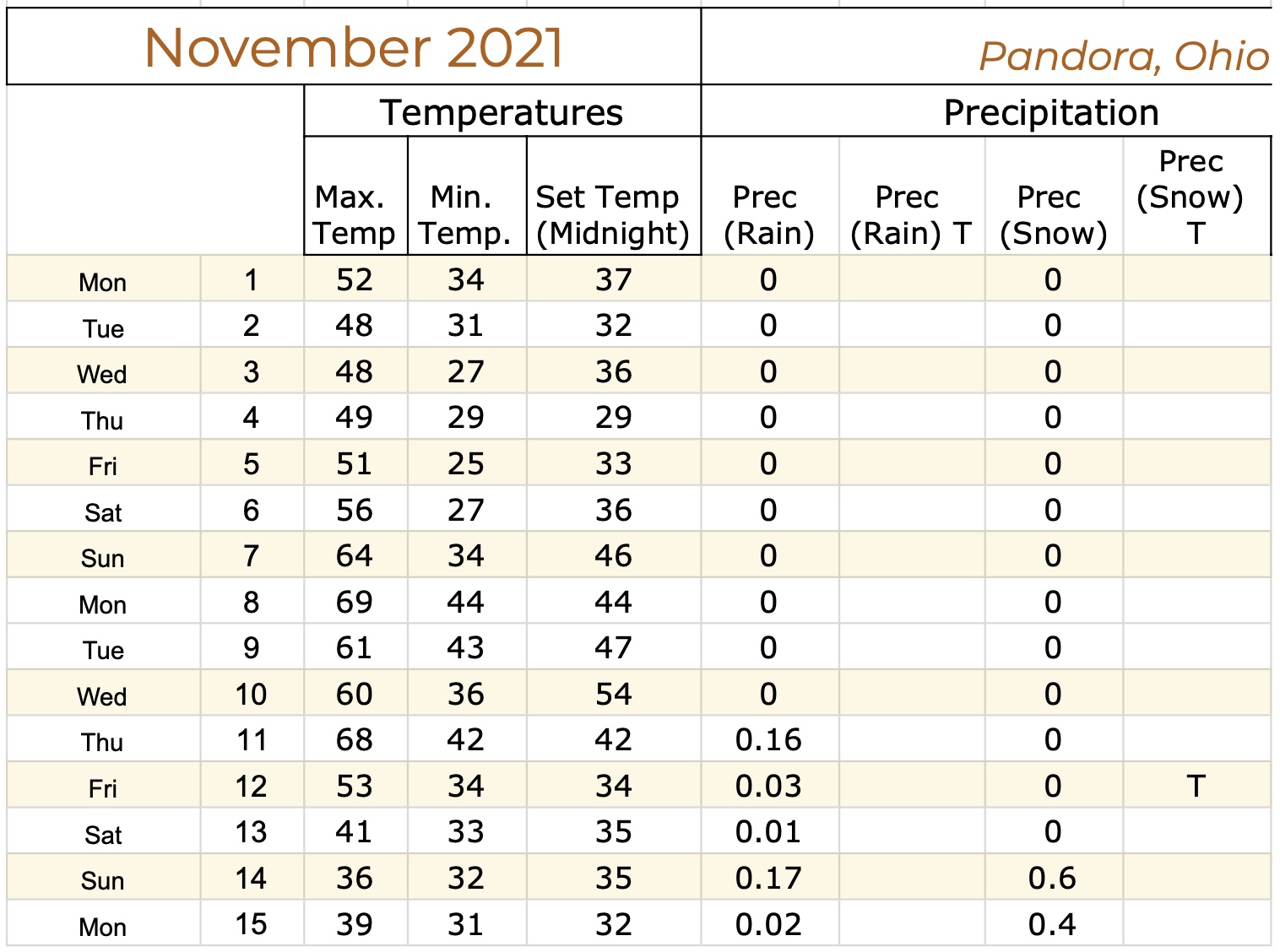 November 2021

Pandora, Ohio

| | | Temperatures | | | Precipitation | | | |
|---|---|---|---|---|---|---|---|---|
| | | Max. Temp | Min. Temp. | Set Temp (Midnight) | Prec (Rain) | Prec (Rain) T | Prec (Snow) | Prec (Snow) T |
| Mon | 1 | 52 | 34 | 37 | 0 | | 0 | |
| Tue | 2 | 48 | 31 | 32 | 0 | | 0 | |
| Wed | 3 | 48 | 27 | 36 | 0 | | 0 | |
| Thu | 4 | 49 | 29 | 29 | 0 | | 0 | |
| Fri | 5 | 51 | 25 | 33 | 0 | | 0 | |
| Sat | 6 | 56 | 27 | 36 | 0 | | 0 | |
| Sun | 7 | 64 | 34 | 46 | 0 | | 0 | |
| Mon | 8 | 69 | 44 | 44 | 0 | | 0 | |
| Tue | 9 | 61 | 43 | 47 | 0 | | 0 | |
| Wed | 10 | 60 | 36 | 54 | 0 | | 0 | |
| Thu | 11 | 68 | 42 | 42 | 0.16 | | 0 | |
| Fri | 12 | 53 | 34 | 34 | 0.03 | | 0 | T |
| Sat | 13 | 41 | 33 | 35 | 0.01 | | 0 | |
| Sun | 14 | 36 | 32 | 35 | 0.17 | | 0.6 | |
| Mon | 15 | 39 | 31 | 32 | 0.02 | | 0.4 | |